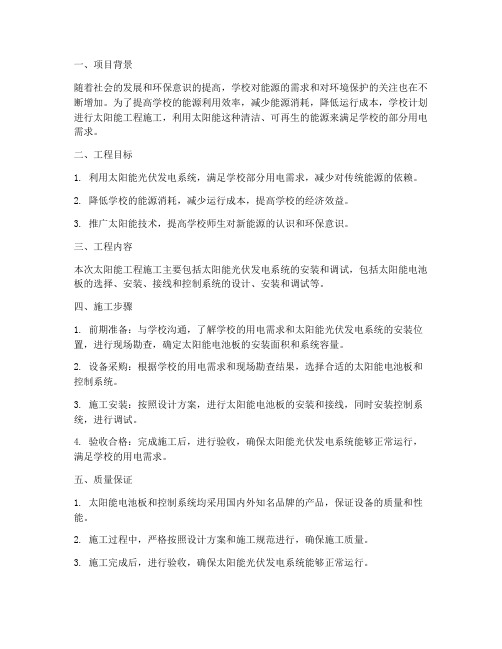 一、项目背景

随着社会的发展和环保意识的提高，学校对能源的需求和对环境保护的关注也在不断增加。为了提高学校的能源利用效率，减少能源消耗，降低运行成本，学校计划进行太阳能工程施工，利用太阳能这种清洁、可再生的能源来满足学校的部分用电需求。

二、工程目标

1. 利用太阳能光伏发电系统，满足学校部分用电需求，减少对传统能源的依赖。

2. 降低学校的能源消耗，减少运行成本，提高学校的经济效益。

3. 推广太阳能技术，提高学校师生对新能源的认识和环保意识。

三、工程内容

本次太阳能工程施工主要包括太阳能光伏发电系统的安装和调试，包括太阳能电池板的选择、安装、接线和控制系统的设计、安装和调试等。

四、施工步骤

1. 前期准备：与学校沟通，了解学校的用电需求和太阳能光伏发电系统的安装位置，进行现场勘查，确定太阳能电池板的安装面积和系统容量。

2. 设备采购：根据学校的用电需求和现场勘查结果，选择合适的太阳能电池板和控制系统。

3. 施工安装：按照设计方案，进行太阳能电池板的安装和接线，同时安装控制系统，进行调试。

4. 验收合格：完成施工后，进行验收，确保太阳能光伏发电系统能够正常运行，满足学校的用电需求。

五、质量保证

1. 太阳能电池板和控制系统均采用国内外知名品牌的产品，保证设备的质量和性能。

2. 施工过程中，严格按照设计方案和施工规范进行，确保施工质量。

3. 施工完成后，进行验收，确保太阳能光伏发电系统能够正常运行。